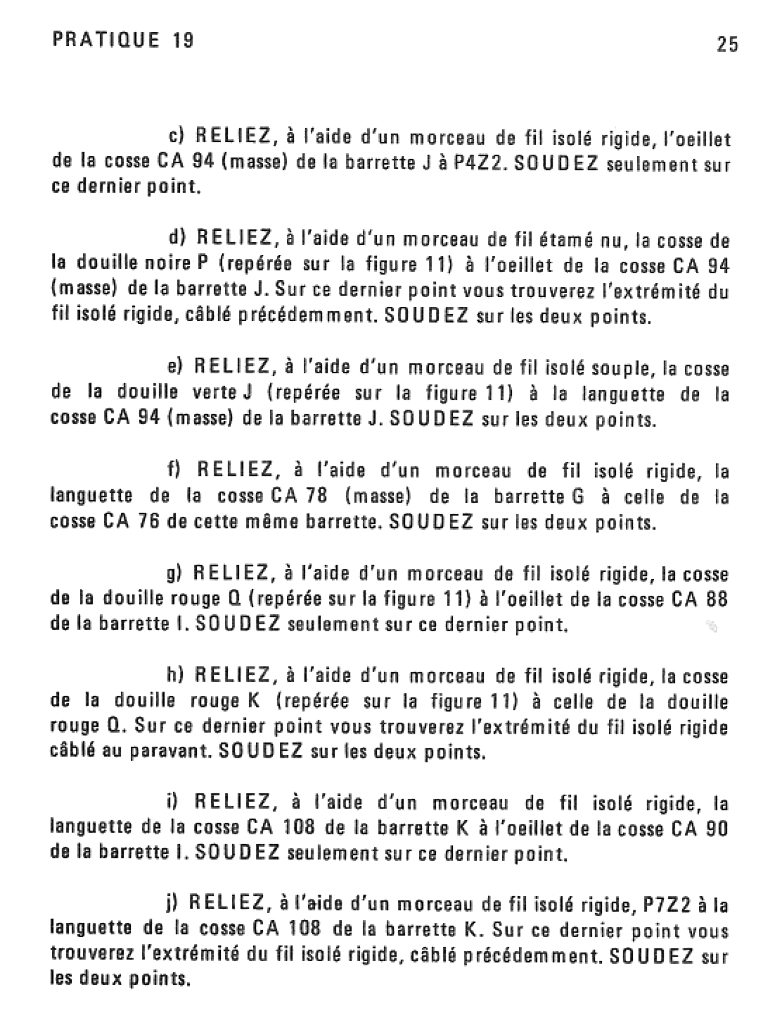 PRATIQUE 19

25

c) RELIEZ, à l'aide d'un morceau de fil isolé rigide, l'oeillet de la cosse CA 94 (masse) de la barrette J à P4Z2. SOUDEZ seulement sur ce dernier point.

d) RELIEZ, à l'aide d'un morceau de fil étamé nu, la cosse de la douille noire P (repérée sur la figure 11) à l'oeillet de la cosse CA 94 (masse) de la barrette J. Sur ce dernier point vous trouverez l'extrémité du fil isolé rigide, câblé précédemment. SOUDEZ sur les deux points.

e) RELIEZ, à l'aide d'un morceau de fil isolé souple, la cosse de la douille verte J (repérée sur la figure 11) à la languette de la cosse CA 94 (masse) de la barrette J. SOUDEZ sur les deux points.

f) RELIEZ, à l'aide d'un morceau de fil isolé rigide, la languette de la cosse CA 78 (masse) de la barrette G à celle de la cosse CA 76 de cette même barrette. SOUDEZ sur les deux points.

g) RELIEZ, à l'aide d'un morceau de fil isolé rigide, la cosse de la douille rouge Q (repérée sur la figure 11) à l'oeillet de la cosse CA 88 de la barrette I. SOUDEZ seulement sur ce dernier point.

h) RELIEZ, à l'aide d'un morceau de fil isolé rigide, la cosse de la douille rouge K (repérée sur la figure 11) à celle de la douille rouge Q. Sur ce dernier point vous trouverez l'extrémité du fil isolé rigide câblé au paravant. SOUDEZ sur les deux points.

i) RELIEZ, à l'aide d'un morceau de fil isolé rigide, la languette de la cosse CA 108 de la barrette K à l'oeillet de la cosse CA 90 de la barrette I. SOUDEZ seulement sur ce dernier point.

j) RELIEZ, à l'aide d'un morceau de fil isolé rigide, P7Z2 à la languette de la cosse CA 108 de la barrette K. Sur ce dernier point vous trouverez l'extrémité du fil isolé rigide, câblé précédemment. SOUDEZ sur les deux points.